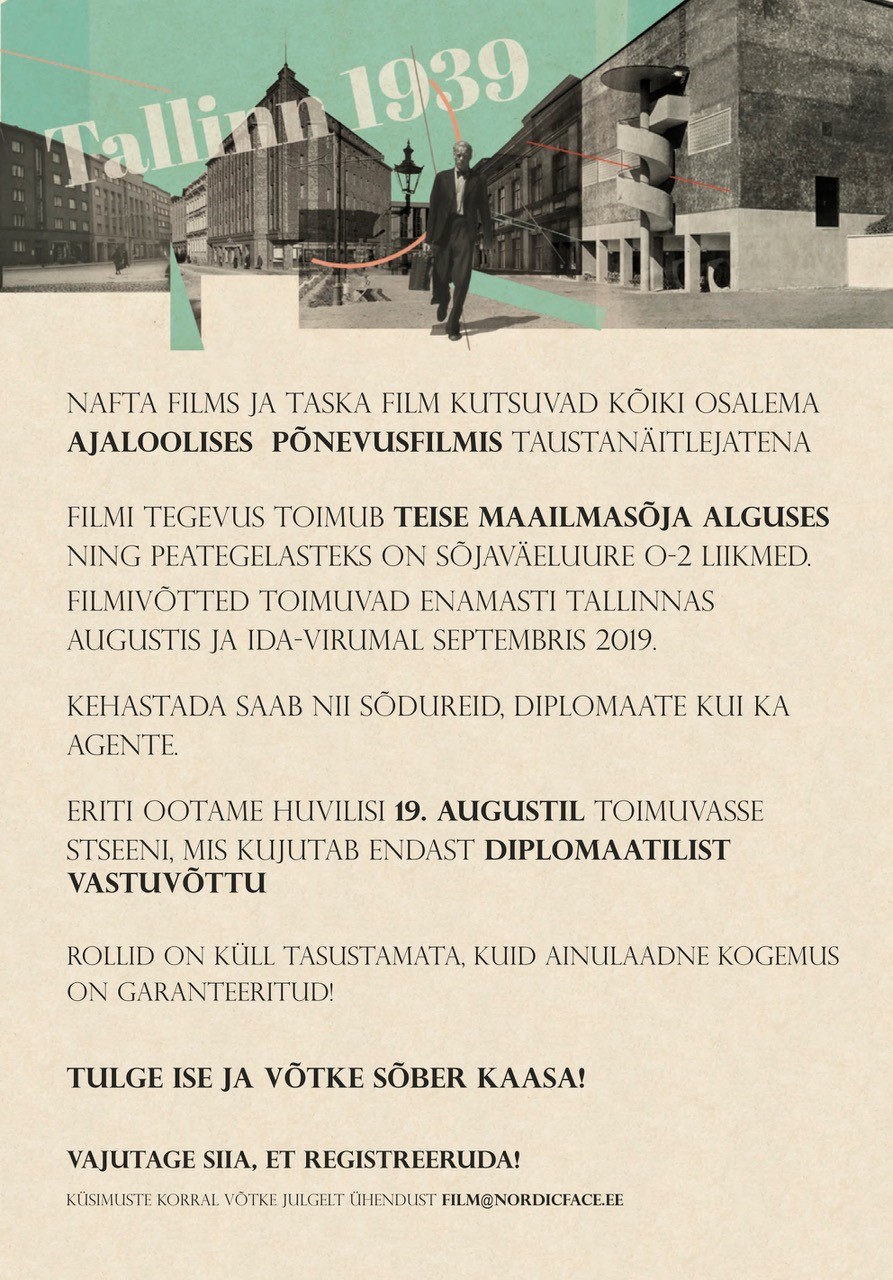 Tallinn 1939

NAFTA FILMS JA TASKA FILM KUTSUVAD KÕIKI OSALEMA AJALOOLISES PÕNEVUSFILMIS TAUSTANÄITLEJATENA

FILMI TEGEVUS TOIMUB TEISE MAAILMASÕJA ALGUSES NING PEATEGELASTEKS ON SÕJAVÄELUURE O-2 LIIKMED.

FILMIVÕTTED TOIMUVAD ENAMASTI TALLINNAS AUGUSTIS JA IDA-VIRUMAL SEPTEMBRIS 2019.

KEHASTADA SAAB NII SÕDUREID, DIPLOMAATE KUI KA AGENTE.

ERITI OOTAME HUVILISI 19. AUGUSTIL TOIMUVASSE STSEENI, MIS KUJUTAB ENDAST DIPLOMAATILIST VASTUVÕTTU

ROLLID ON KÜLL TASUSTAMATA, KUID AINULAADNE KOGEMUS ON GARANTEERITUD!

TULGE ISE JA VÕTKE SÕBER KAASA!

VAJUTAGE SIIA, ET REGISTREERUDA!

KÜSIMUSTE KORRAL VÕTKE JULGELT ÜHENDUST FILM@NORDICFACE.EE